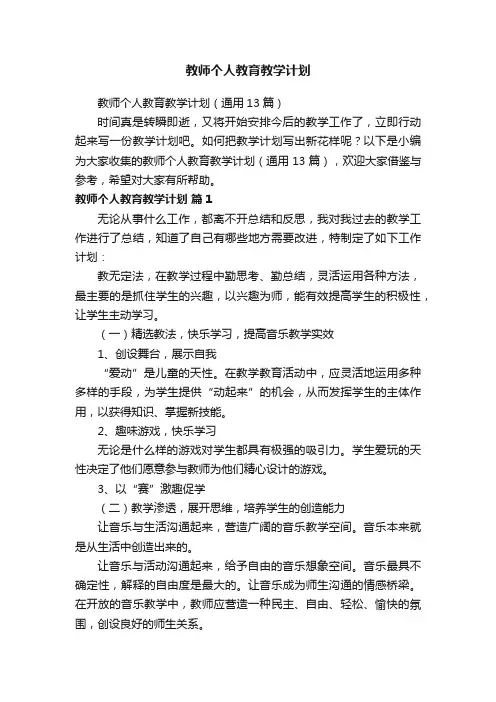 教师个人教育教学计划

教师个人教育教学计划（通用13篇）

时间真是转瞬即逝，又将开始安排今后的教学工作了，立即行动起来写一份教学计划吧。如何把教学计划写出新花样呢？以下是小编为大家收集的教师个人教育教学计划（通用13篇），欢迎大家借鉴与参考，希望对大家有所帮助。

教师个人教育教学计划 篇1

无论从事什么工作，都离不开总结和反思，我对我过去的教学工作进行了总结，知道了自己有哪些地方需要改进，特制定了如下工作计划：

教无定法，在教学过程中勤思考、勤总结，灵活运用各种方法，最主要的是抓住学生的兴趣，以兴趣为师，能有效提高学生的积极性，让学生主动学习。

（一）精选教法，快乐学习，提高音乐教学实效

1、创设舞台，展示自我

“爱动”是儿童的天性。在教学教育活动中，应灵活地运用多种多样的手段，为学生提供“动起来”的机会，从而发挥学生的主体作用，以获得知识、掌握新技能。

2、趣味游戏，快乐学习

无论是什么样的游戏对学生都具有极强的吸引力。学生爱玩的天性决定了他们愿意参与教师为他们精心设计的游戏。

3、以“赛”激趣促学

（二）教学渗透，展开思维，培养学生的创造能力

让音乐与生活沟通起来，营造广阔的音乐教学空间。音乐本来就是从生活中创造出来的。

让音乐与活动沟通起来，给予自由的音乐想象空间。音乐最具不确定性，解释的自由度是最大的。让音乐成为师生沟通的情感桥梁。在开放的音乐教学中，教师应营造一种民主、自由、轻松、愉快的氛围，创设良好的师生关系。